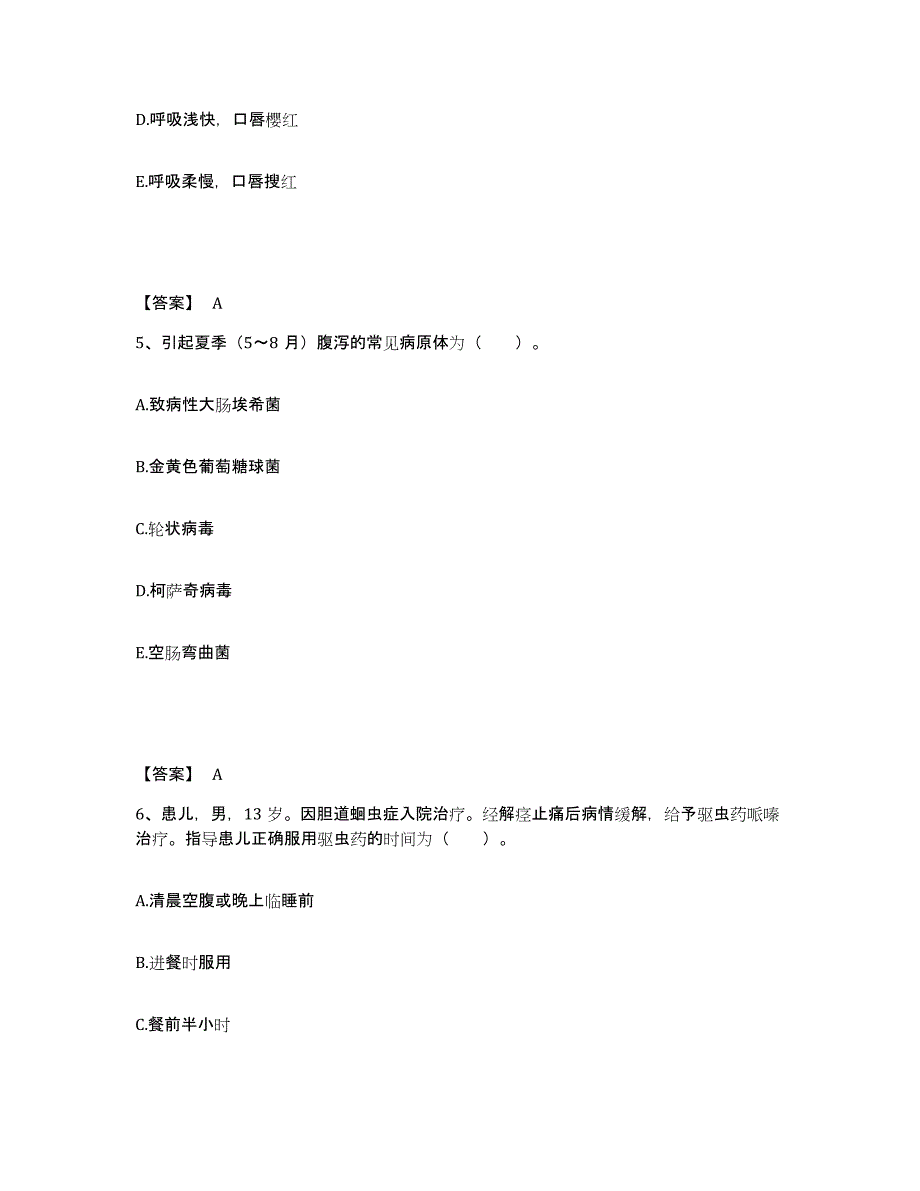 D.呼吸浅快，口唇樱红

E.呼吸柔慢，口唇搜红

【答案】 A

5、引起夏季（5～8 月）腹泻的常见病原体为（　　）。

A.致病性大肠埃希菌

B.金黄色葡萄糖球菌

C.轮状病毒

D.柯萨奇病毒

E.空肠弯曲菌

【答案】 A

6、患儿，男，13 岁。因胆道蛔虫症入院治疗。经解痉止痛后病情缓解，给予驱虫药哌嗪治疗。指导患儿正确服用驱虫药的时间为（　　）。

A.清晨空腹或晚上临睡前

B.进餐时服用

C.餐前半小时